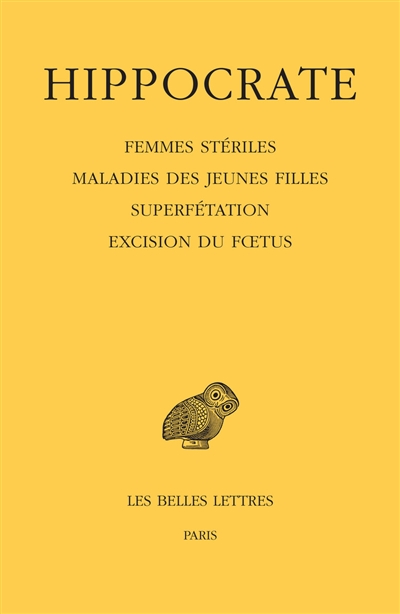 HIPPOCRATE

FEMMES STÉRILES
MALADIES DES JEUNES FILLES
SUPERFÉTATION
EXCISION DU FŒTUS

LES BELLES LETTRES

PARIS